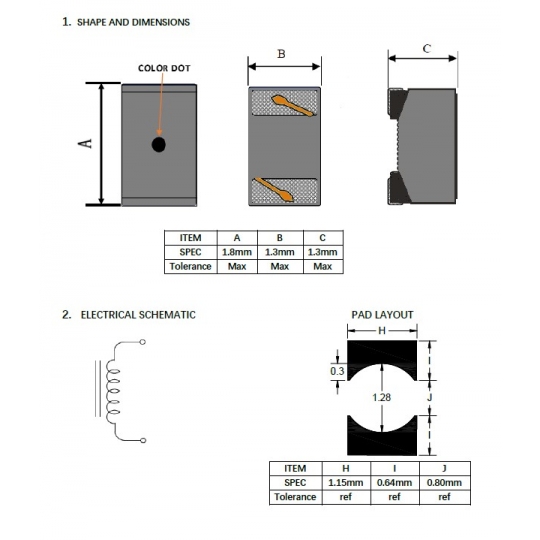 1. SHAPE AND DIMENSIONS

COLOR DOT

A

B

C

| ITEM | A | B | C |
|---|---|---|---|
| SPEC | 1.8mm | 1.3mm | 1.3mm |
| Tolerance | Max | Max | Max |

2. ELECTRICAL SCHEMATIC

PAD LAYOUT

H

0.3

1.28

I

J

I

| ITEM | H | I | J |
|---|---|---|---|
| SPEC | 1.15mm | 0.64mm | 0.80mm |
| Tolerance | ref | ref | ref |